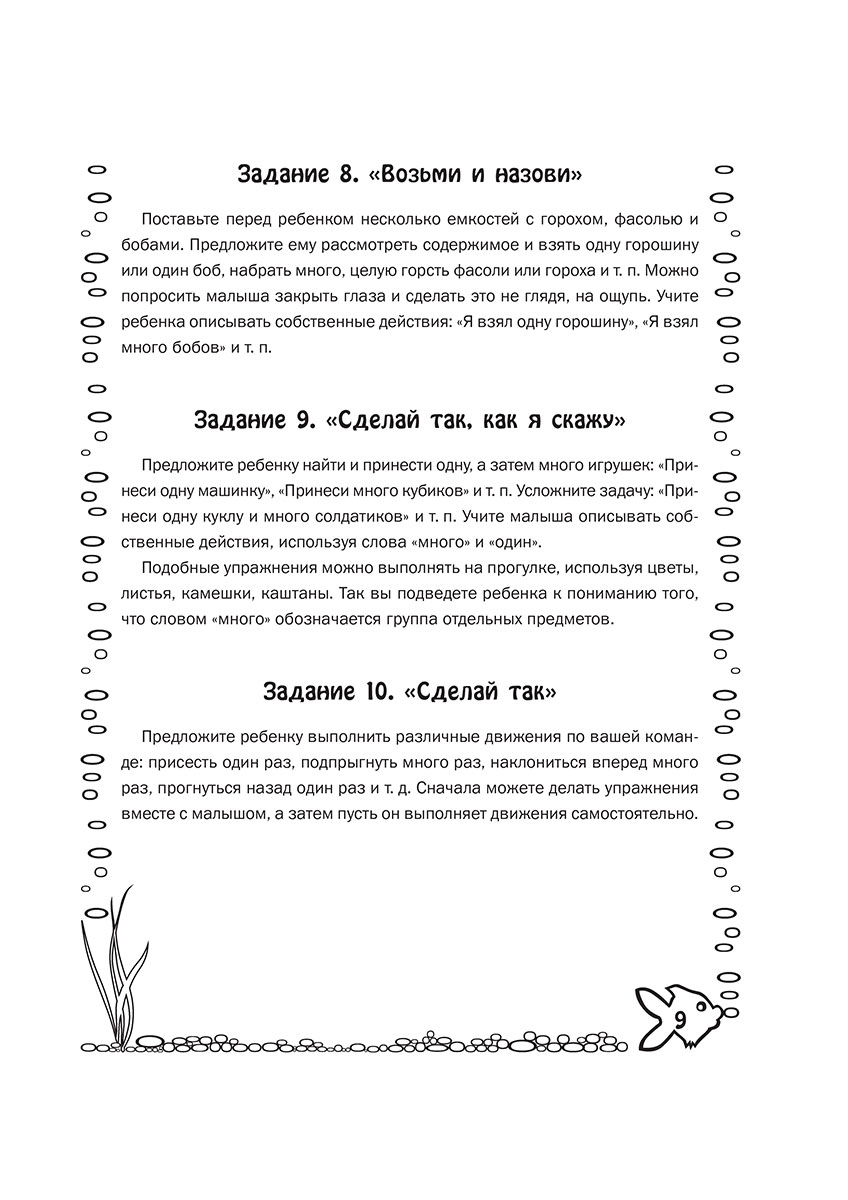 Задание 8. «Возьми и назови»

Поставьте перед ребенком несколько емкостей с горохом, фасолью и бобами. Предложите ему рассмотреть содержимое и взять одну горошину или один боб, набрать много, целую горсть фасоли или гороха и т. п. Можно попросить малыша закрыть глаза и сделать это не глядя, на ощупь. Учите ребенка описывать собственные действия: «Я взял одну горошину», «Я взял много бобов» и т. п.

Задание 9. «Сделай так, как я скажу»

Предложите ребенку найти и принести одну, а затем много игрушек: «Принеси одну машинку», «Принеси много кубиков» и т. п. Усложните задачу: «Принеси одну куклу и много солдатиков» и т. п. Учите малыша описывать собственные действия, используя слова «много» и «один».

Подобные упражнения можно выполнять на прогулке, используя цветы, листья, камешки, каштаны. Так вы подведете ребенка к пониманию того, что словом «много» обозначается группа отдельных предметов.

Задание 10. «Сделай так»

Предложите ребенку выполнить различные движения по вашей команде: присесть один раз, подпрыгнуть много раз, наклониться вперед много раз, прогнуться назад один раз и т. д. Сначала можете делать упражнения вместе с малышом, а затем пусть он выполняет движения самостоятельно.

9